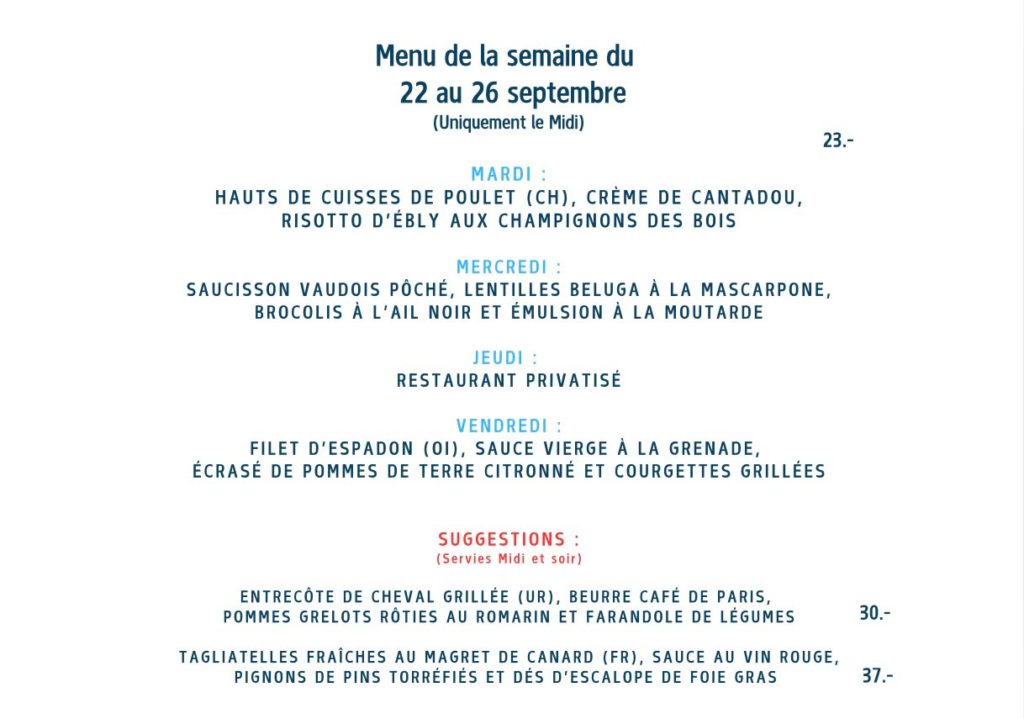 Menu de la semaine du
22 au 26 septembre
(Uniquement le Midi)

23.-

MARDI :
HAUTS DE CUISSES DE POULET (CH), CRÈME DE CANTADOU, RISOTTO D'ÉBLY AUX CHAMPIGNONS DES BOIS

MERCREDI :
SAUCISSON VAUDOIS PÔCHÉ, LENTILLES BELUGA À LA MASCARPONE, BROCOLIS À L'AIL NOIR ET ÉMULSION À LA MOUTARDE

JEUDI :
RESTAURANT PRIVATISÉ

VENDREDI :
FILET D'ESPADON (OI), SAUCE VIERGE À LA GRENADE, ÉCRASÉ DE POMMES DE TERRE CITRONNÉ ET COURGETTES GRILLÉES

SUGGESTIONS :
(Servies Midi et soir)

ENTRECÔTE DE CHEVAL GRILLÉE (UR), BEURRE CAFÉ DE PARIS, POMMES GRELOTS RÔTIES AU ROMARIN ET FARANDOLE DE LÉGUMES 30.-

TAGLIATELLES FRAÎCHES AU MAGRET DE CANARD (FR), SAUCE AU VIN ROUGE, PIGNONS DE PINS TORRÉFIÉS ET DÉS D'ESCALOPE DE FOIE GRAS 37.-